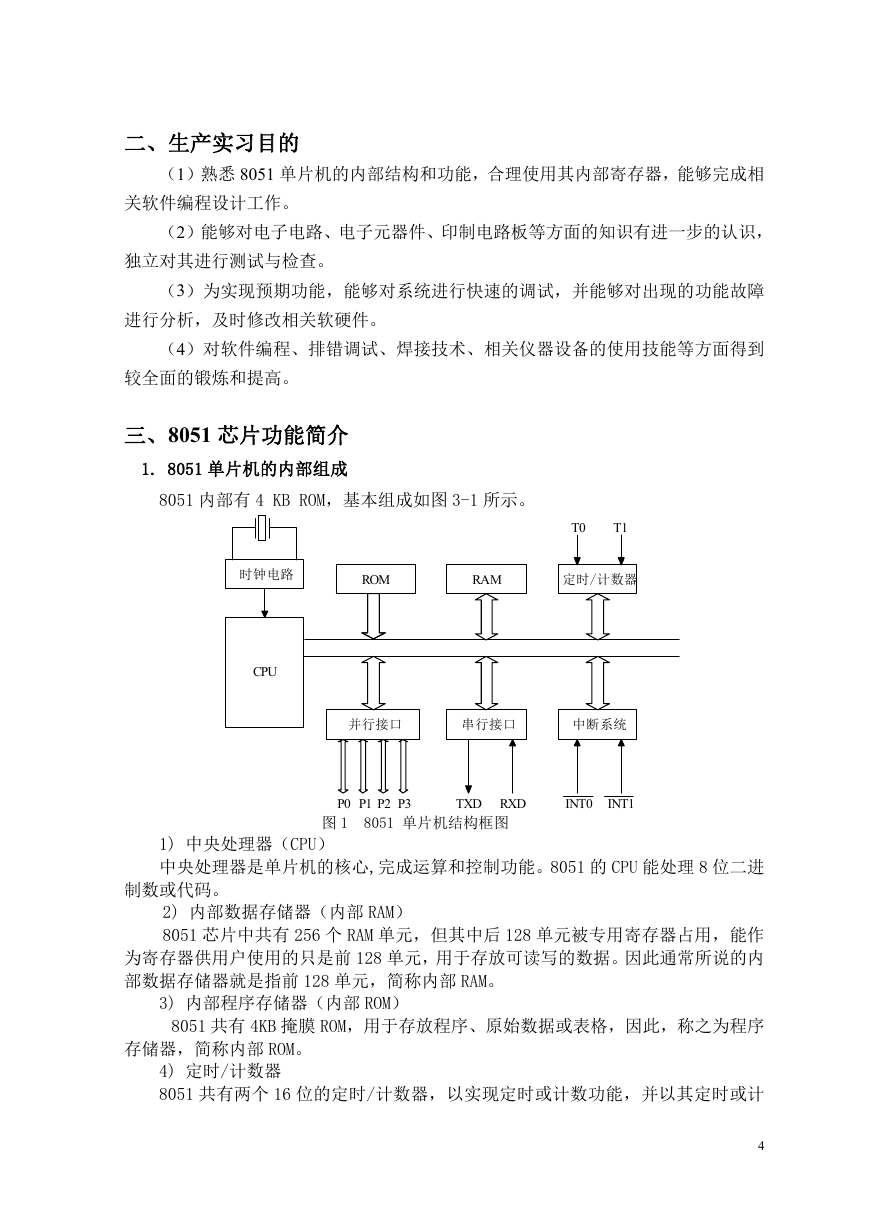 二、生产实习目的

（1）熟悉 8051 单片机的内部结构和功能，合理使用其内部寄存器，能够完成相关软件编程设计工作。

（2）能够对电子电路、电子元器件、印制电路板等方面的知识有进一步的认识，独立对其进行测试与检查。

（3）为实现预期功能，能够对系统进行快速的调试，并能够对出现的功能故障进行分析，及时修改相关软硬件。

（4）对软件编程、排错调试、焊接技术、相关仪器设备的使用技能等方面得到较全面的锻炼和提高。

三、8051 芯片功能简介

1. 8051 单片机的内部组成

8051 内部有 4 KB ROM，基本组成如图 3-1 所示。

T0 T1

时钟电路 ROM RAM 定时/计数器

CPU

并行接口 串行接口 中断系统

P0 P1 P2 P3 TXD RXD $\overline{INT0}$ $\overline{INT1}$

图 1 8051 单片机结构框图

1) 中央处理器（CPU）

中央处理器是单片机的核心,完成运算和控制功能。8051 的 CPU 能处理 8 位二进制数或代码。

2) 内部数据存储器（内部 RAM）

8051 芯片中共有 256 个 RAM 单元，但其中后 128 单元被专用寄存器占用，能作为寄存器供用户使用的只是前 128 单元，用于存放可读写的数据。因此通常所说的内部数据存储器就是指前 128 单元，简称内部 RAM。

3) 内部程序存储器（内部 ROM）

8051 共有 4KB 掩膜 ROM，用于存放程序、原始数据或表格，因此，称之为程序存储器，简称内部 ROM。

4) 定时/计数器

8051 共有两个 16 位的定时/计数器，以实现定时或计数功能，并以其定时或计

4